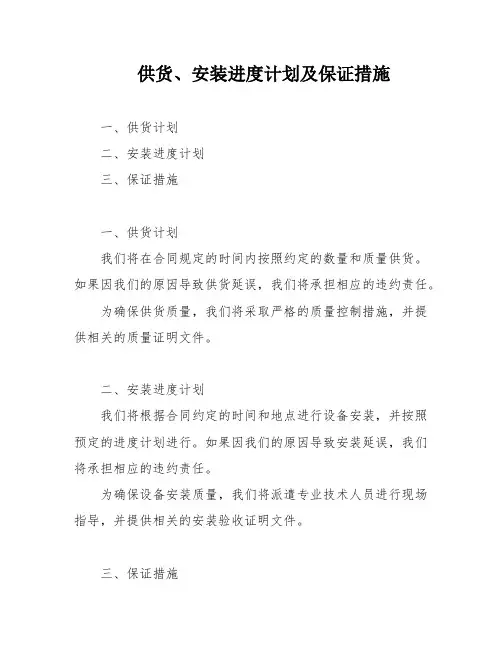 供货、安装进度计划及保证措施

一、供货计划

二、安装进度计划

三、保证措施

一、供货计划

我们将在合同规定的时间内按照约定的数量和质量供货。如果因我们的原因导致供货延误，我们将承担相应的违约责任。

为确保供货质量，我们将采取严格的质量控制措施，并提供相关的质量证明文件。

二、安装进度计划

我们将根据合同约定的时间和地点进行设备安装，并按照预定的进度计划进行。如果因我们的原因导致安装延误，我们将承担相应的违约责任。

为确保设备安装质量，我们将派遣专业技术人员进行现场指导，并提供相关的安装验收证明文件。

三、保证措施